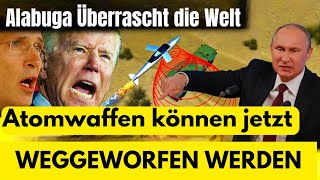 Alabuga Überrascht die Welt

Atomwaffen können jetzt

WEGGEWORFEN WERDEN